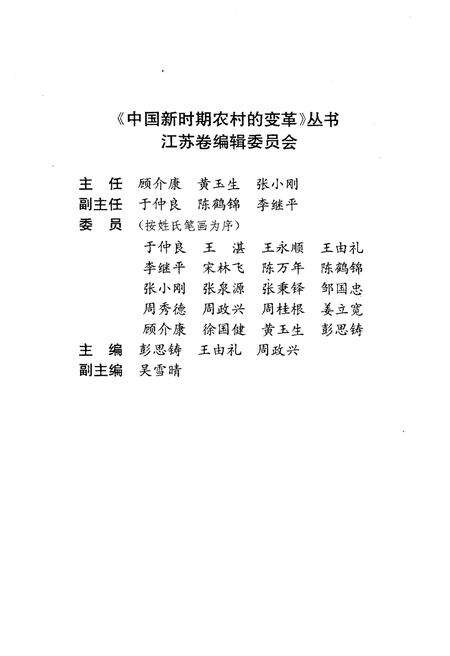 《中国新时期农村的变革》丛书
江苏卷编辑委员会

主　任　顾介康　黄玉生　张小刚
副主任　于仲良　陈鹤锦　李继平
委　员　（按姓氏笔画为序）
于仲良　王　湛　王永顺　王由礼
李继平　宋林飞　陈万年　陈鹤锦
张小刚　张泉源　张秉铎　邹国忠
周秀德　周政兴　周桂根　姜立宽
顾介康　徐国健　黄玉生　彭思铸
主　编　彭思铸　王由礼　周政兴
副主编　吴雪晴